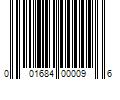 0 01684 00009 6